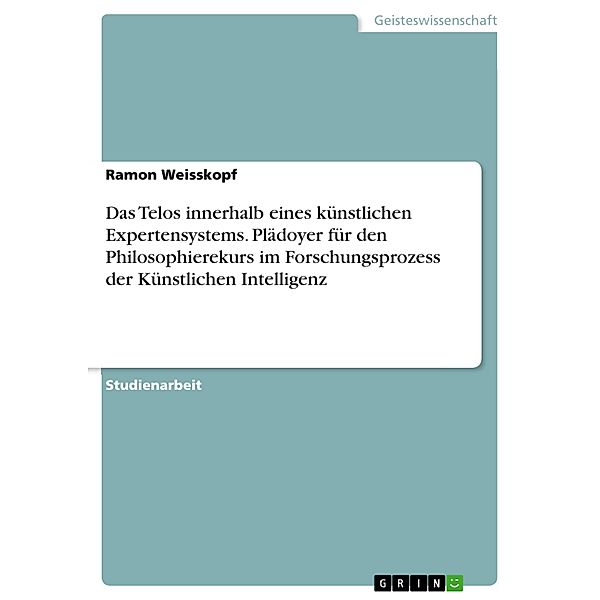 Geisteswissenschaft

Ramon Weisskopf

Das Telos innerhalb eines künstlichen Expertensystems. Plädoyer für den Philosophierekurs im Forschungsprozess der Künstlichen Intelligenz

Studienarbeit

GRIN